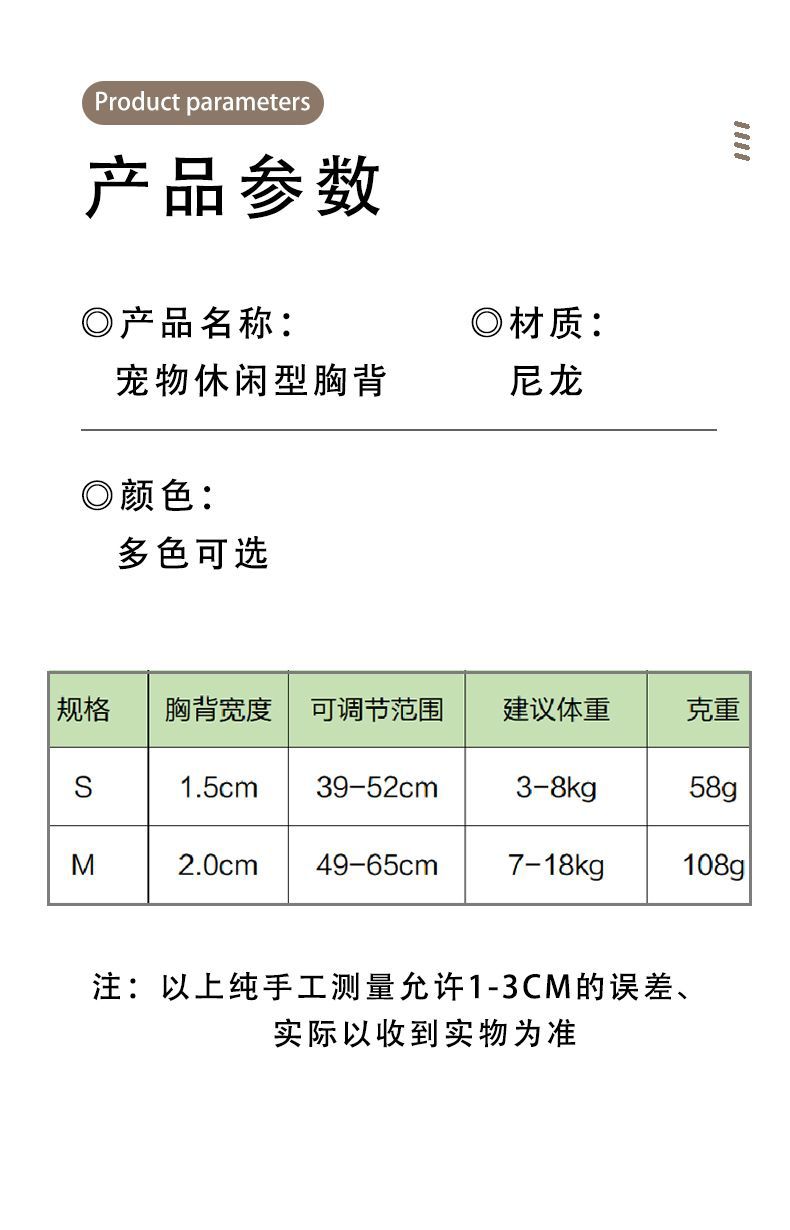 Product parameters

产品参数

◎产品名称：
宠物休闲型胸背

◎材质：
尼龙

◎颜色：
多色可选

| 规格 | 胸背宽度 | 可调节范围 | 建议体重 | 克重 |
|---|---|---|---|---|
| S | 1.5cm | 39-52cm | 3-8kg | 58g |
| M | 2.0cm | 49-65cm | 7-18kg | 108g |

注：以上纯手工测量允许1-3CM的误差、实际以收到实物为准